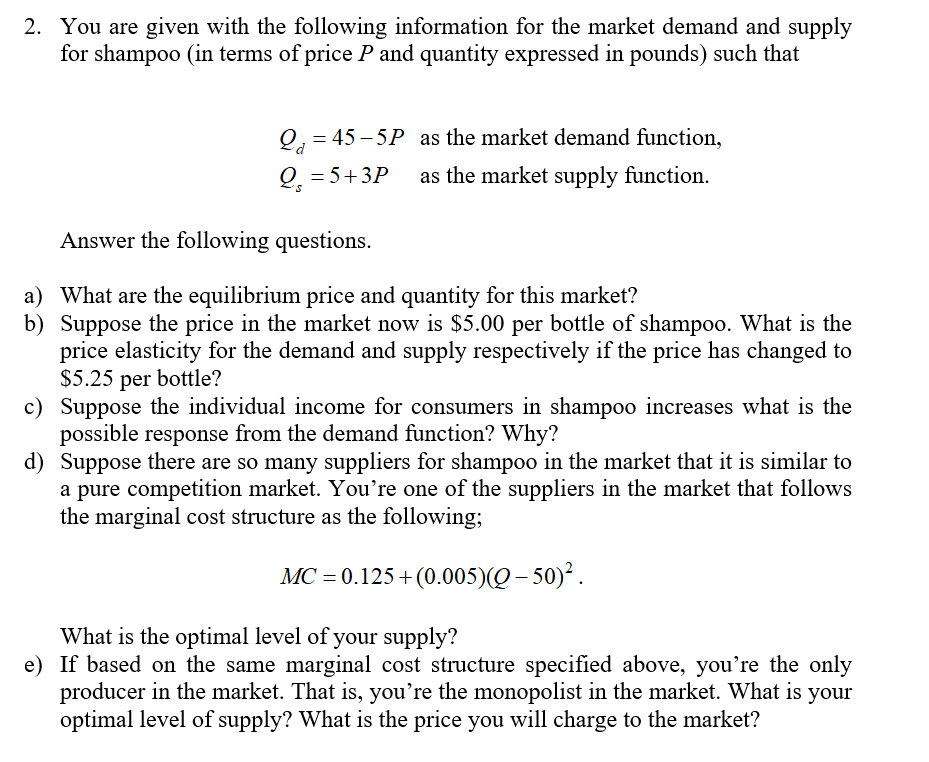 2. You are given with the following information for the market demand and supply for shampoo (in terms of price $P$ and quantity expressed in pounds) such that

$Q_d = 45 - 5P$ as the market demand function,
$Q_s = 5 + 3P$ as the market supply function.

Answer the following questions.

a) What are the equilibrium price and quantity for this market?
b) Suppose the price in the market now is \$5.00 per bottle of shampoo. What is the price elasticity for the demand and supply respectively if the price has changed to \$5.25 per bottle?
c) Suppose the individual income for consumers in shampoo increases what is the possible response from the demand function? Why?
d) Suppose there are so many suppliers for shampoo in the market that it is similar to a pure competition market. You're one of the suppliers in the market that follows the marginal cost structure as the following;

$MC = 0.125 + (0.005)(Q - 50)^2$.

What is the optimal level of your supply?
e) If based on the same marginal cost structure specified above, you're the only producer in the market. That is, you're the monopolist in the market. What is your optimal level of supply? What is the price you will charge to the market?